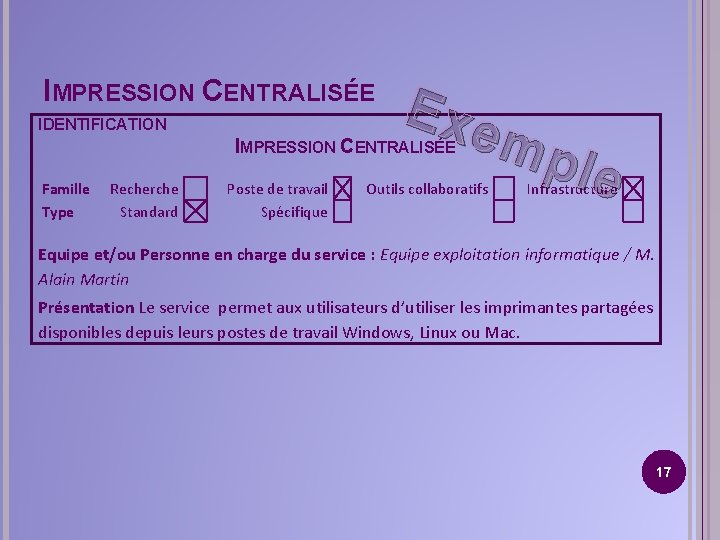 IMPRESSION CENTRALISÉE

Exemple

IDENTIFICATION

IMPRESSION CENTRALISÉE

Famille Recherche ☐ Poste de travail ☒ Outils collaboratifs ☐ Infrastructure ☒

Type Standard ☒ Spécifique ☐ ☐ ☐

Equipe et/ou Personne en charge du service : Equipe exploitation informatique / M. Alain Martin

Présentation Le service permet aux utilisateurs d'utiliser les imprimantes partagées disponibles depuis leurs postes de travail Windows, Linux ou Mac.

17